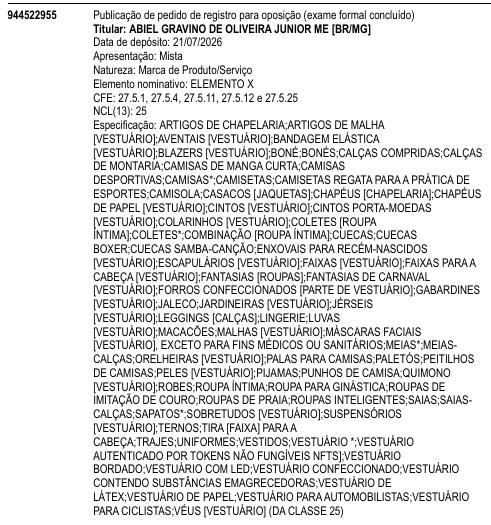 944522955

Publicação de pedido de registro para oposição (exame formal concluído)
**Titular: ABIEL GRAVINO DE OLIVEIRA JUNIOR ME [BR/MG]**
Data de depósito: 21/07/2026
Apresentação: Mista
Natureza: Marca de Produto/Serviço
Elemento nominativo: ELEMENTO X
CFE: 27.5.1, 27.5.4, 27.5.11, 27.5.12 e 27.5.25
NCL(13): 25
Especificação: ARTIGOS DE CHAPELARIA;ARTIGOS DE MALHA [VESTUÁRIO];AVENTAIS [VESTUÁRIO];BANDAGEM ELÁSTICA [VESTUÁRIO];BLAZERS [VESTUÁRIO];BONÉ;BONÉS;CALÇAS COMPRIDAS;CALÇAS DE MONTARIA;CAMISAS DE MANGA CURTA;CAMISAS DESPORTIVAS;CAMISAS*;CAMISETAS;CAMISETAS REGATA PARA A PRÁTICA DE ESPORTES;CAMISOLA;CASACOS [JAQUETAS];CHAPÉUS [CHAPELARIA];CHAPÉUS DE PAPEL [VESTUÁRIO];CINTOS [VESTUÁRIO];CINTOS PORTA-MOEDAS [VESTUÁRIO];COLARINHOS [VESTUÁRIO];COLETES [ROUPA ÍNTIMA];COLETES*;COMBINAÇÃO [ROUPA ÍNTIMA];CUECAS;CUECAS BOXER;CUECAS SAMBA-CANÇÃO;ENXOVAIS PARA RECÉM-NASCIDOS [VESTUÁRIO];ESCAPULÁRIOS [VESTUÁRIO];FAIXAS [VESTUÁRIO];FAIXAS PARA A CABEÇA [VESTUÁRIO];FANTASIAS [ROUPAS];FANTASIAS DE CARNAVAL [VESTUÁRIO];FORROS CONFECCIONADOS [PARTE DE VESTUÁRIO];GABARDINES [VESTUÁRIO];JALECO;JARDINEIRAS [VESTUÁRIO];JÉRSEIS [VESTUÁRIO];LEGGINGS [CALÇAS];LINGERIE;LUVAS [VESTUÁRIO];MACACÕES;MALHAS [VESTUÁRIO];MÁSCARAS FACIAIS [VESTUÁRIO], EXCETO PARA FINS MÉDICOS OU SANITÁRIOS;MEIAS*;MEIAS-CALÇAS;ORELHEIRAS [VESTUÁRIO];PALAS PARA CAMISAS;PALETÓS;PEITILHOS DE CAMISAS;PELES [VESTUÁRIO];PIJAMAS;PUNHOS DE CAMISA;QUIMONO [VESTUÁRIO];ROBES;ROUPA ÍNTIMA;ROUPA PARA GINÁSTICA;ROUPAS DE IMITAÇÃO DE COURO;ROUPAS DE PRAIA;ROUPAS INTELIGENTES;SAIAS;SAIAS-CALÇAS;SAPATOS*;SOBRETUDOS [VESTUÁRIO];SUSPENSÓRIOS [VESTUÁRIO];TERNOS;TIRA [FAIXA] PARA A CABEÇA;TRAJES;UNIFORMES;VESTIDOS;VESTUÁRIO *;VESTUÁRIO AUTENTICADO POR TOKENS NÃO FUNGÍVEIS NFTS];VESTUÁRIO BORDADO;VESTUÁRIO COM LED;VESTUÁRIO CONFECCIONADO;VESTUÁRIO CONTENDO SUBSTÂNCIAS EMAGRECEDORAS;VESTUÁRIO DE LÁTEX;VESTUÁRIO DE PAPEL;VESTUÁRIO PARA AUTOMOBILISTAS;VESTUÁRIO PARA CICLISTAS;VÉUS [VESTUÁRIO] (DA CLASSE 25)